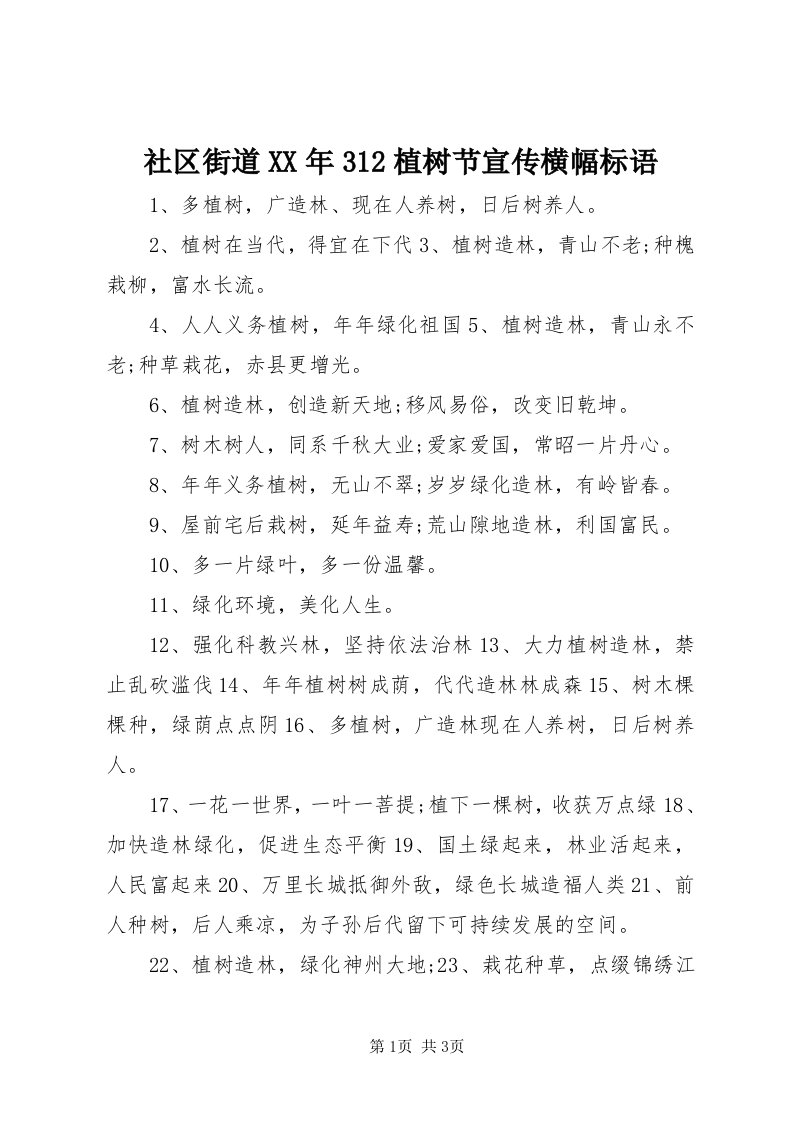 社区街道XX年312植树节宣传横幅标语

1、多植树，广造林、现在人养树，日后树养人。

2、植树在当代，得宜在下代3、植树造林，青山不老;种槐栽柳，富水长流。

4、人人义务植树，年年绿化祖国5、植树造林，青山永不老;种草栽花，赤县更增光。

6、植树造林，创造新天地;移风易俗，改变旧乾坤。

7、树木树人，同系千秋大业;爱家爱国，常昭一片丹心。

8、年年义务植树，无山不翠;岁岁绿化造林，有岭皆春。

9、屋前宅后栽树，延年益寿;荒山隙地造林，利国富民。

10、多一片绿叶，多一份温馨。

11、绿化环境，美化人生。

12、强化科教兴林，坚持依法治林13、大力植树造林，禁止乱砍滥伐14、年年植树树成荫，代代造林林成森15、树木棵棵种，绿荫点点阴16、多植树，广造林现在人养树，日后树养人。

17、一花一世界，一叶一菩提;植下一棵树，收获万点绿18、加快造林绿化，促进生态平衡19、国土绿起来，林业活起来，人民富起来20、万里长城抵御外敌，绿色长城造福人类21、前人种树，后人乘凉，为子孙后代留下可持续发展的空间。

22、植树造林，绿化神州大地;23、栽花种草，点缀锦绣江

第1页 共3页